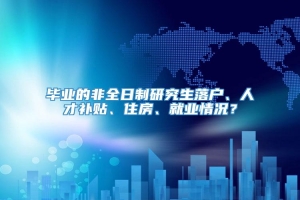 毕业的非全日制研究生落户、人才补贴、住房、就业情况？